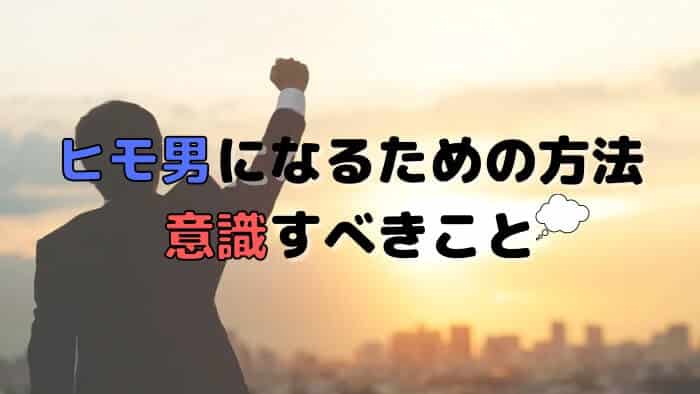 ヒモ男になるための方法
意識すべきこと